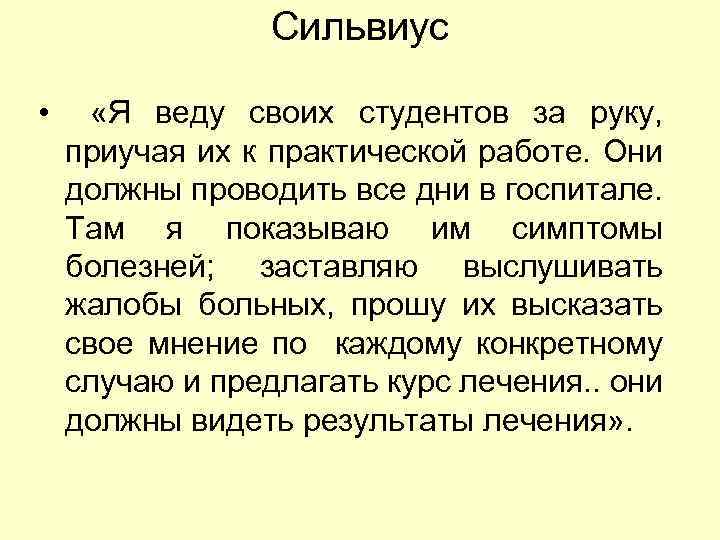 Сильвиус

• «Я веду своих студентов за руку, приучая их к практической работе. Они должны проводить все дни в госпитале. Там я показываю им симптомы болезней; заставляю выслушивать жалобы больных, прошу их высказать свое мнение по каждому конкретному случаю и предлагать курс лечения.. они должны видеть результаты лечения».